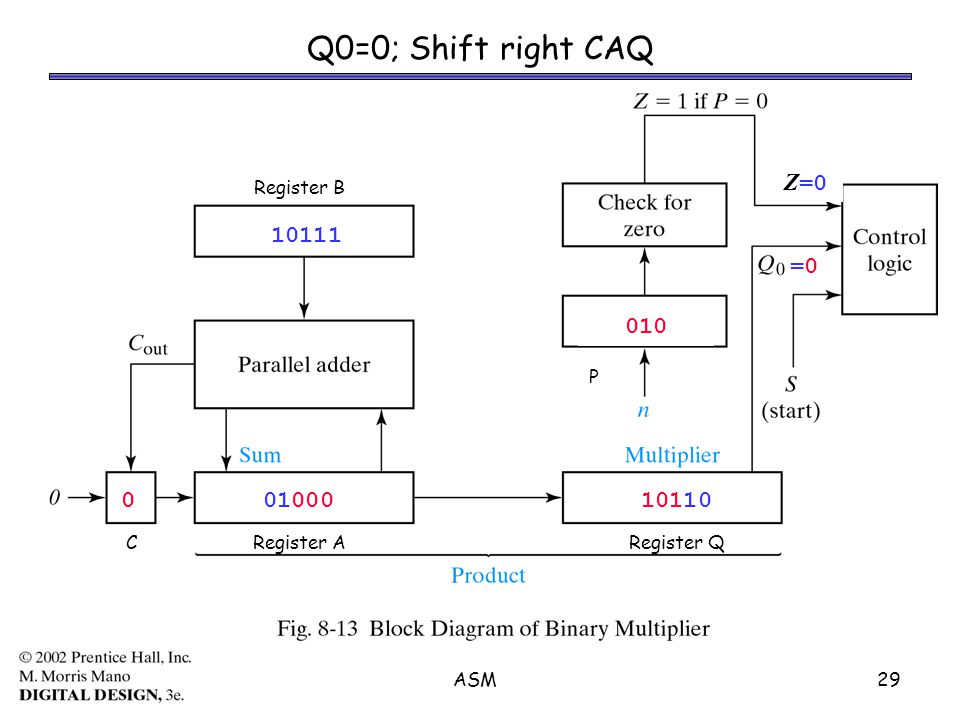 Q0=0; Shift right CAQ

$Z = 1$ if $P = 0$

Register B

10111

Check for zero

$Z$=0

Control logic

$Q_0$ =0

010

$C_{out}$

Parallel adder

P

$n$

$S$ (start)

Sum

Multiplier

$0$

0

01000

10110

C

Register A

Register Q

Product

Fig. 8-13 Block Diagram of Binary Multiplier

© 2002 Prentice Hall, Inc.
M. Morris Mano
DIGITAL DESIGN, 3e.

ASM

29